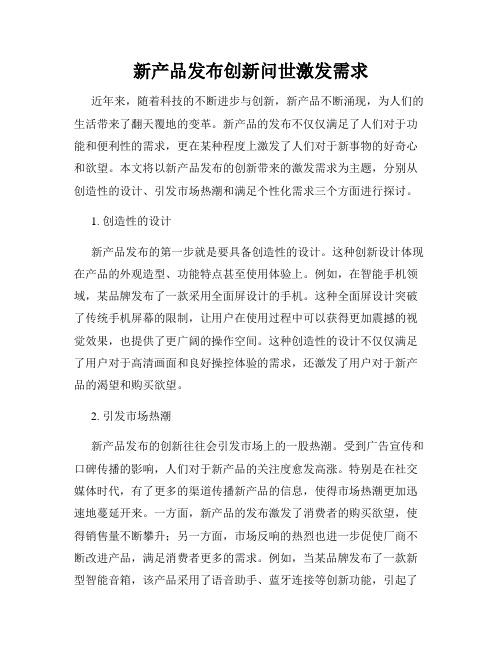 新产品发布创新问世激发需求

近年来，随着科技的不断进步与创新，新产品不断涌现，为人们的生活带来了翻天覆地的变革。新产品的发布不仅仅满足了人们对于功能和便利性的需求，更在某种程度上激发了人们对于新事物的好奇心和欲望。本文将以新产品发布的创新带来的激发需求为主题，分别从创造性的设计、引发市场热潮和满足个性化需求三个方面进行探讨。

1. 创造性的设计

新产品发布的第一步就是要具备创造性的设计。这种创新设计体现在产品的外观造型、功能特点甚至使用体验上。例如，在智能手机领域，某品牌发布了一款采用全面屏设计的手机。这种全面屏设计突破了传统手机屏幕的限制，让用户在使用过程中可以获得更加震撼的视觉效果，也提供了更广阔的操作空间。这种创造性的设计不仅仅满足了用户对于高清画面和良好操控体验的需求，还激发了用户对于新产品的渴望和购买欲望。

2. 引发市场热潮

新产品发布的创新往往会引发市场上的一股热潮。受到广告宣传和口碑传播的影响，人们对于新产品的关注度愈发高涨。特别是在社交媒体时代，有了更多的渠道传播新产品的信息，使得市场热潮更加迅速地蔓延开来。一方面，新产品的发布激发了消费者的购买欲望，使得销售量不断攀升；另一方面，市场反响的热烈也进一步促使厂商不断改进产品，满足消费者更多的需求。例如，当某品牌发布了一款新型智能音箱，该产品采用了语音助手、蓝牙连接等创新功能，引起了